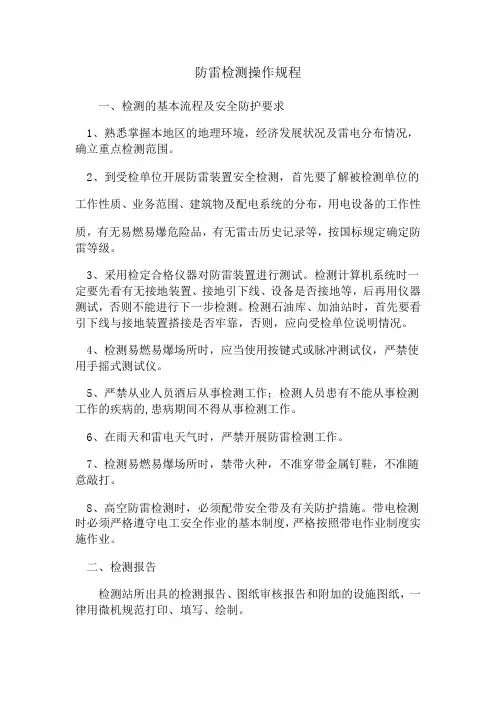 防雷检测操作规程

一、检测的基本流程及安全防护要求

1、熟悉掌握本地区的地理环境，经济发展状况及雷电分布情况，确立重点检测范围。

2、到受检单位开展防雷装置安全检测，首先要了解被检测单位的工作性质、业务范围、建筑物及配电系统的分布，用电设备的工作性质，有无易燃易爆危险品，有无雷击历史记录等，按国标规定确定防雷等级。

3、采用检定合格仪器对防雷装置进行测试。检测计算机系统时一定要先看有无接地装置、接地引下线、设备是否接地等，后再用仪器测试，否则不能进行下一步检测。检测石油库、加油站时，首先要看引下线与接地装置搭接是否牢靠，否则，应向受检单位说明情况。

4、检测易燃易爆场所时，应当使用按键式或脉冲测试仪，严禁使用手摇式测试仪。

5、严禁从业人员酒后从事检测工作；检测人员患有不能从事检测工作的疾病的,患病期间不得从事检测工作。

6、在雨天和雷电天气时，严禁开展防雷检测工作。

7、检测易燃易爆场所时，禁带火种，不准穿带金属钉鞋，不准随意敲打。

8、高空防雷检测时，必须配带安全带及有关防护措施。带电检测时必须严格遵守电工安全作业的基本制度，严格按照带电作业制度实施作业。

二、检测报告

检测站所出具的检测报告、图纸审核报告和附加的设施图纸，一律用微机规范打印、填写、绘制。